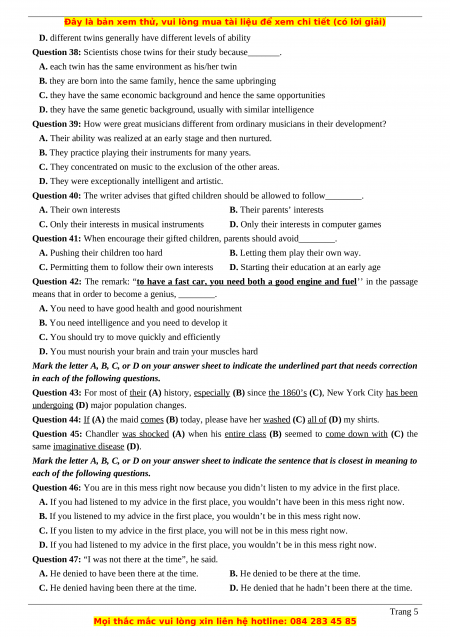 Đây là bản xem thử, vui lòng mua tài liệu để xem chi tiết (có lời giải)

D. different twins generally have different levels of ability

Question 38: Scientists chose twins for their study because_______.

A. each twin has the same environment as his/her twin

B. they are born into the same family, hence the same upbringing

C. they have the same economic background and hence the same opportunities

D. they have the same genetic background, usually with similar intelligence

Question 39: How were great musicians different from ordinary musicians in their development?

A. Their ability was realized at an early stage and then nurtured.

B. They practice playing their instruments for many years.

C. They concentrated on music to the exclusion of the other areas.

D. They were exceptionally intelligent and artistic.

Question 40: The writer advises that gifted children should be allowed to follow________.

A. Their own interests

B. Their parents' interests

C. Only their interests in musical instruments

D. Only their interests in computer games

Question 41: When encourage their gifted children, parents should avoid________.

A. Pushing their children too hard

B. Letting them play their own way.

C. Permitting them to follow their own interests

D. Starting their education at an early age

Question 42: The remark: "to have a fast car, you need both a good engine and fuel'' in the passage means that in order to become a genius, ________.

A. You need to have good health and good nourishment

B. You need intelligence and you need to develop it

C. You should try to move quickly and efficiently

D. You must nourish your brain and train your muscles hard

Mark the letter A, B, C, or D on your answer sheet to indicate the underlined part that needs correction in each of the following questions.

Question 43: For most of their (A) history, especially (B) since the 1860's (C), New York City has been undergoing (D) major population changes.

Question 44: If (A) the maid comes (B) today, please have her washed (C) all of (D) my shirts.

Question 45: Chandler was shocked (A) when his entire class (B) seemed to come down with (C) the same imaginative disease (D).

Mark the letter A, B, C, or D on your answer sheet to indicate the sentence that is closest in meaning to each of the following questions.

Question 46: You are in this mess right now because you didn't listen to my advice in the first place.

A. If you had listened to my advice in the first place, you wouldn't have been in this mess right now.

B. If you listened to my advice in the first place, you wouldn't be in this mess right now.

C. If you listen to my advice in the first place, you will not be in this mess right now.

D. If you had listened to my advice in the first place, you wouldn't be in this mess right now.

Question 47: "I was not there at the time", he said.

A. He denied to have been there at the time.

B. He denied to be there at the time.

C. He denied having been there at the time.

D. He denied that he hadn't been there at the time.

Trang 5

Mọi thắc mắc vui lòng xin liên hệ hotline: 084 283 45 85